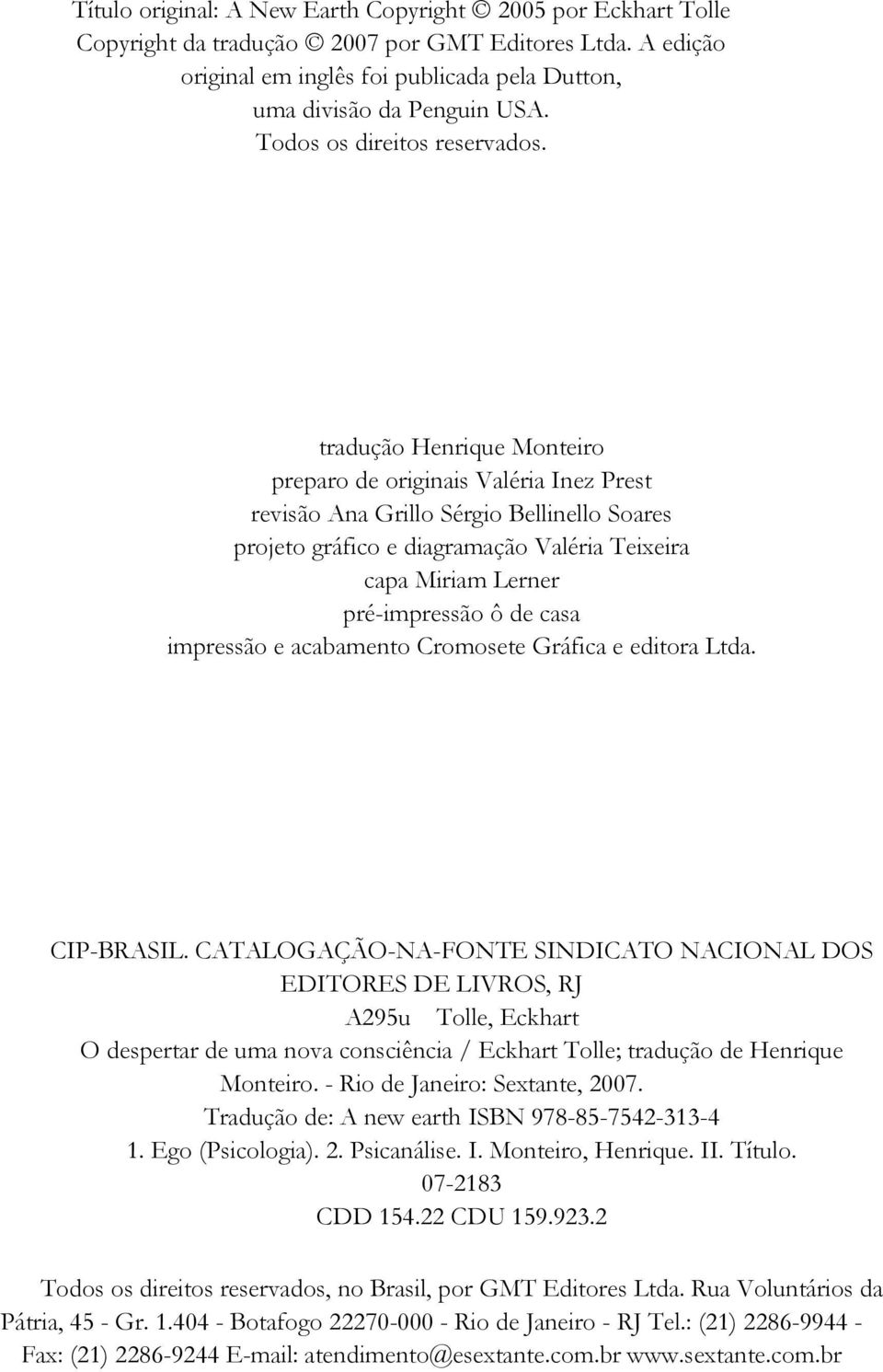 Título original: A New Earth Copyright © 2005 por Eckhart Tolle Copyright da tradução © 2007 por GMT Editores Ltda. A edição original em inglês foi publicada pela Dutton, uma divisão da Penguin USA. Todos os direitos reservados.

tradução Henrique Monteiro
preparo de originais Valéria Inez Prest
revisão Ana Grillo Sérgio Bellinello Soares
projeto gráfico e diagramação Valéria Teixeira
capa Miriam Lerner
pré-impressão ô de casa
impressão e acabamento Cromosete Gráfica e editora Ltda.

CIP-BRASIL. CATALOGAÇÃO-NA-FONTE SINDICATO NACIONAL DOS EDITORES DE LIVROS, RJ
A295u Tolle, Eckhart
O despertar de uma nova consciência / Eckhart Tolle; tradução de Henrique Monteiro. - Rio de Janeiro: Sextante, 2007.
Tradução de: A new earth ISBN 978-85-7542-313-4
1. Ego (Psicologia). 2. Psicanálise. I. Monteiro, Henrique. II. Título.
07-2183
CDD 154.22 CDU 159.923.2

Todos os direitos reservados, no Brasil, por GMT Editores Ltda. Rua Voluntários da Pátria, 45 - Gr. 1.404 - Botafogo 22270-000 - Rio de Janeiro - RJ Tel.: (21) 2286-9944 - Fax: (21) 2286-9244 E-mail: atendimento@esextante.com.br www.sextante.com.br